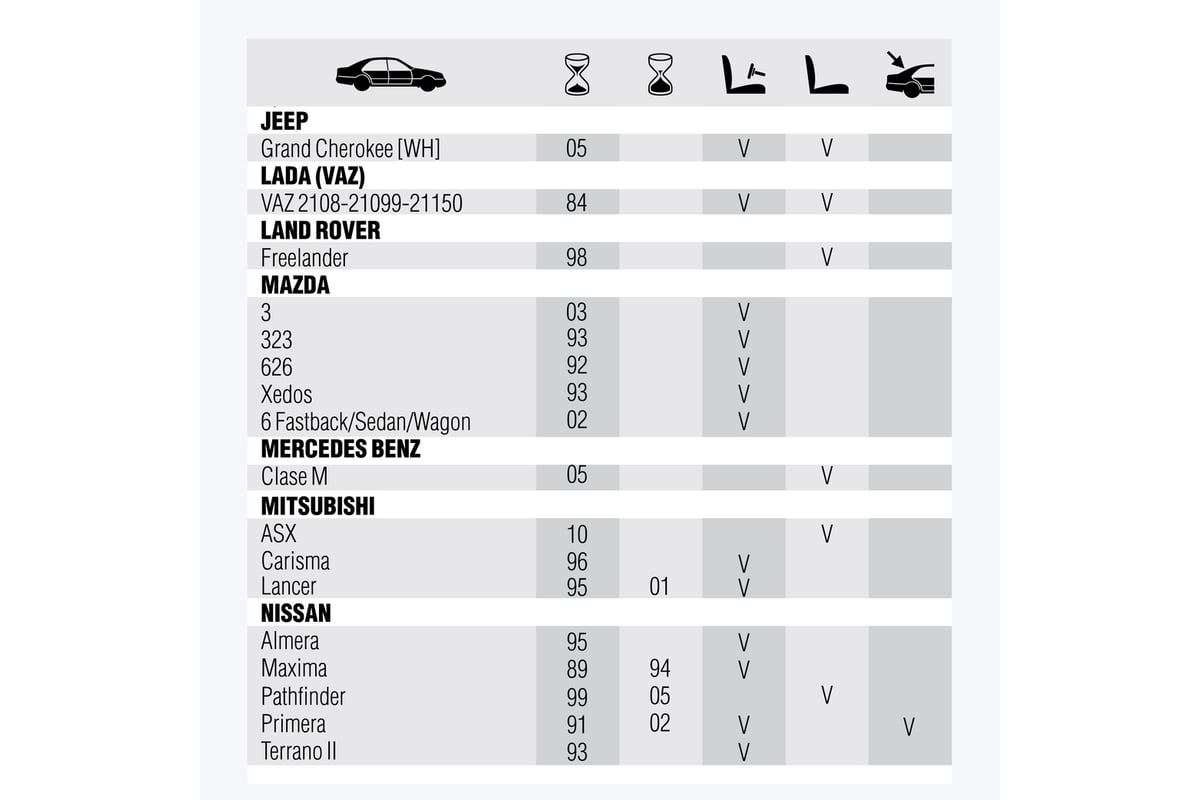 | | | | | | |
|---|---|---|---|---|---|
| **JEEP** | | | | | |
| Grand Cherokee [WH] | 05 | | V | V | |
| **LADA (VAZ)** | | | | | |
| VAZ 2108-21099-21150 | 84 | | V | V | |
| **LAND ROVER** | | | | | |
| Freelander | 98 | | | V | |
| **MAZDA** | | | | | |
| 3 | 03 | | V | | |
| 323 | 93 | | V | | |
| 626 | 92 | | V | | |
| Xedos | 93 | | V | | |
| 6 Fastback/Sedan/Wagon | 02 | | V | | |
| **MERCEDES BENZ** | | | | | |
| Clase M | 05 | | | V | |
| **MITSUBISHI** | | | | | |
| ASX | 10 | | | V | |
| Carisma | 96 | | V | | |
| Lancer | 95 | 01 | V | | |
| **NISSAN** | | | | | |
| Almera | 95 | | V | | |
| Maxima | 89 | 94 | V | | |
| Pathfinder | 99 | 05 | | V | |
| Primera | 91 | 02 | V | | V |
| Terrano II | 93 | | V | | |